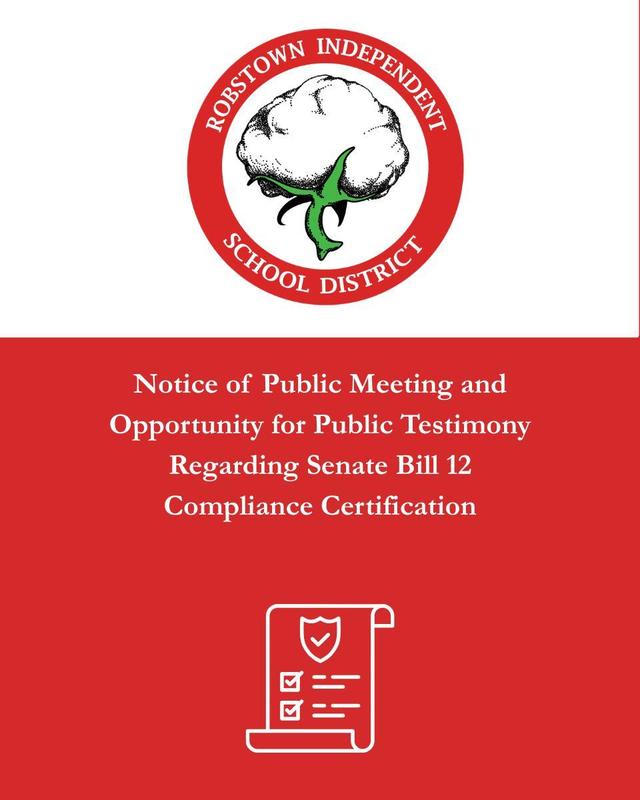 ROBSTOWN INDEPENDENT
SCHOOL DISTRICT

Notice of Public Meeting and Opportunity for Public Testimony Regarding Senate Bill 12 Compliance Certification